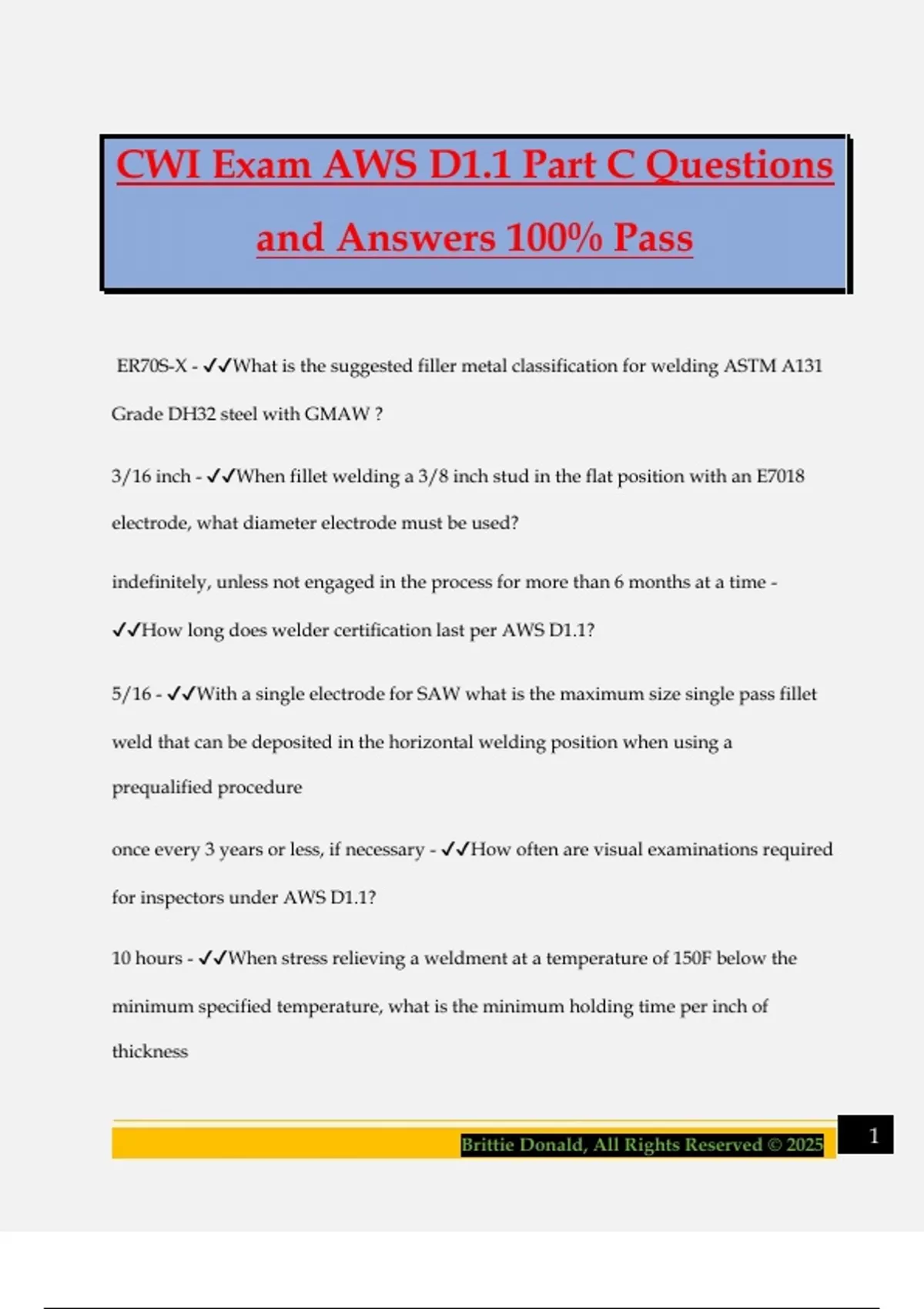 CWI Exam AWS D1.1 Part C Questions and Answers 100% Pass

ER70S-X - ✓✓What is the suggested filler metal classification for welding ASTM A131 Grade DH32 steel with GMAW ?

3/16 inch - ✓✓When fillet welding a 3/8 inch stud in the flat position with an E7018 electrode, what diameter electrode must be used?

indefinitely, unless not engaged in the process for more than 6 months at a time - ✓✓How long does welder certification last per AWS D1.1?

5/16 - ✓✓With a single electrode for SAW what is the maximum size single pass fillet weld that can be deposited in the horizontal welding position when using a prequalified procedure

once every 3 years or less, if necessary - ✓✓How often are visual examinations required for inspectors under AWS D1.1?

10 hours - ✓✓When stress relieving a weldment at a temperature of 150F below the minimum specified temperature, what is the minimum holding time per inch of thickness

Brittie Donald, All Rights Reserved © 2025

1